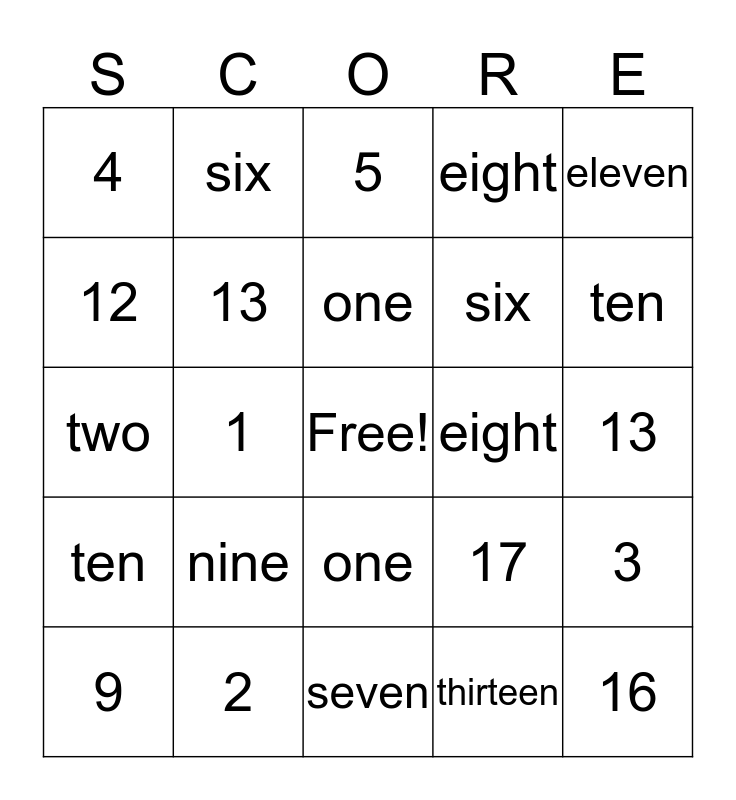 | S | C | O | R | E |
|---|---|---|---|---|
| 4 | six | 5 | eight | eleven |
| 12 | 13 | one | six | ten |
| two | 1 | Free! | eight | 13 |
| ten | nine | one | 17 | 3 |
| 9 | 2 | seven | thirteen | 16 |